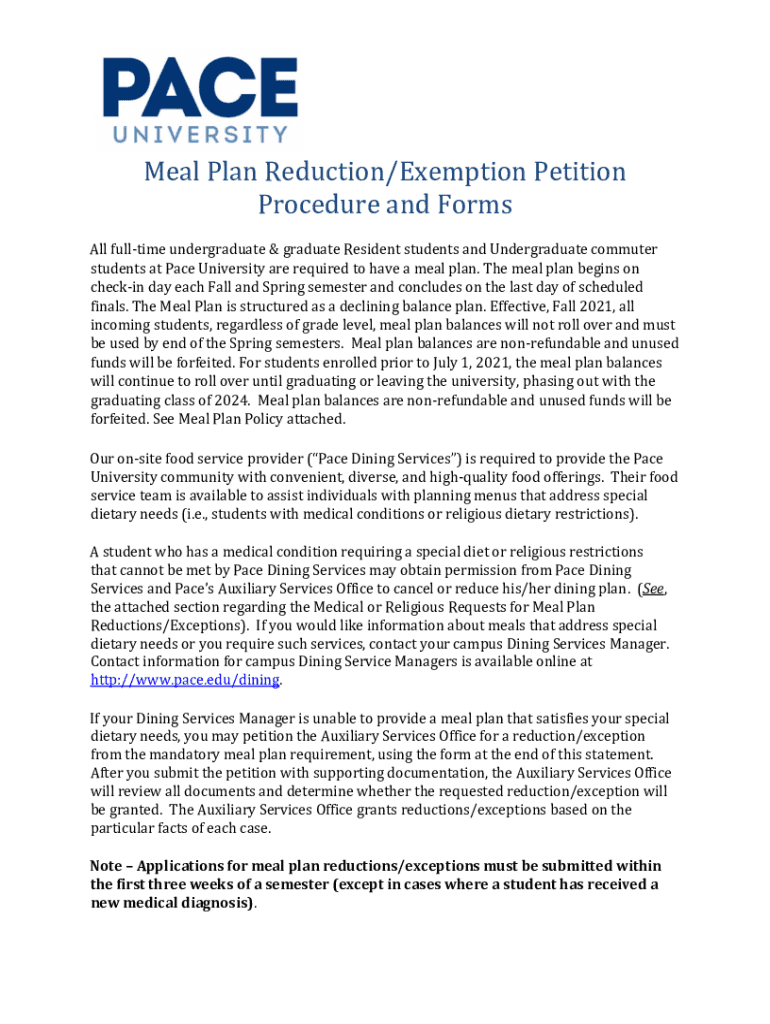 PACE
UNIVERSITY

Meal Plan Reduction/Exemption Petition Procedure and Forms

All full-time undergraduate & graduate Resident students and Undergraduate commuter students at Pace University are required to have a meal plan. The meal plan begins on check-in day each Fall and Spring semester and concludes on the last day of scheduled finals. The Meal Plan is structured as a declining balance plan. Effective, Fall 2021, all incoming students, regardless of grade level, meal plan balances will not roll over and must be used by end of the Spring semesters. Meal plan balances are non-refundable and unused funds will be forfeited. For students enrolled prior to July 1, 2021, the meal plan balances will continue to roll over until graduating or leaving the university, phasing out with the graduating class of 2024. Meal plan balances are non-refundable and unused funds will be forfeited. See Meal Plan Policy attached.

Our on-site food service provider ("Pace Dining Services") is required to provide the Pace University community with convenient, diverse, and high-quality food offerings. Their food service team is available to assist individuals with planning menus that address special dietary needs (i.e., students with medical conditions or religious dietary restrictions).

A student who has a medical condition requiring a special diet or religious restrictions that cannot be met by Pace Dining Services may obtain permission from Pace Dining Services and Pace's Auxiliary Services Office to cancel or reduce his/her dining plan. (See, the attached section regarding the Medical or Religious Requests for Meal Plan Reductions/Exceptions). If you would like information about meals that address special dietary needs or you require such services, contact your campus Dining Services Manager. Contact information for campus Dining Service Managers is available online at http://www.pace.edu/dining.

If your Dining Services Manager is unable to provide a meal plan that satisfies your special dietary needs, you may petition the Auxiliary Services Office for a reduction/exception from the mandatory meal plan requirement, using the form at the end of this statement. After you submit the petition with supporting documentation, the Auxiliary Services Office will review all documents and determine whether the requested reduction/exception will be granted. The Auxiliary Services Office grants reductions/exceptions based on the particular facts of each case.

Note – Applications for meal plan reductions/exceptions must be submitted within the first three weeks of a semester (except in cases where a student has received a new medical diagnosis).